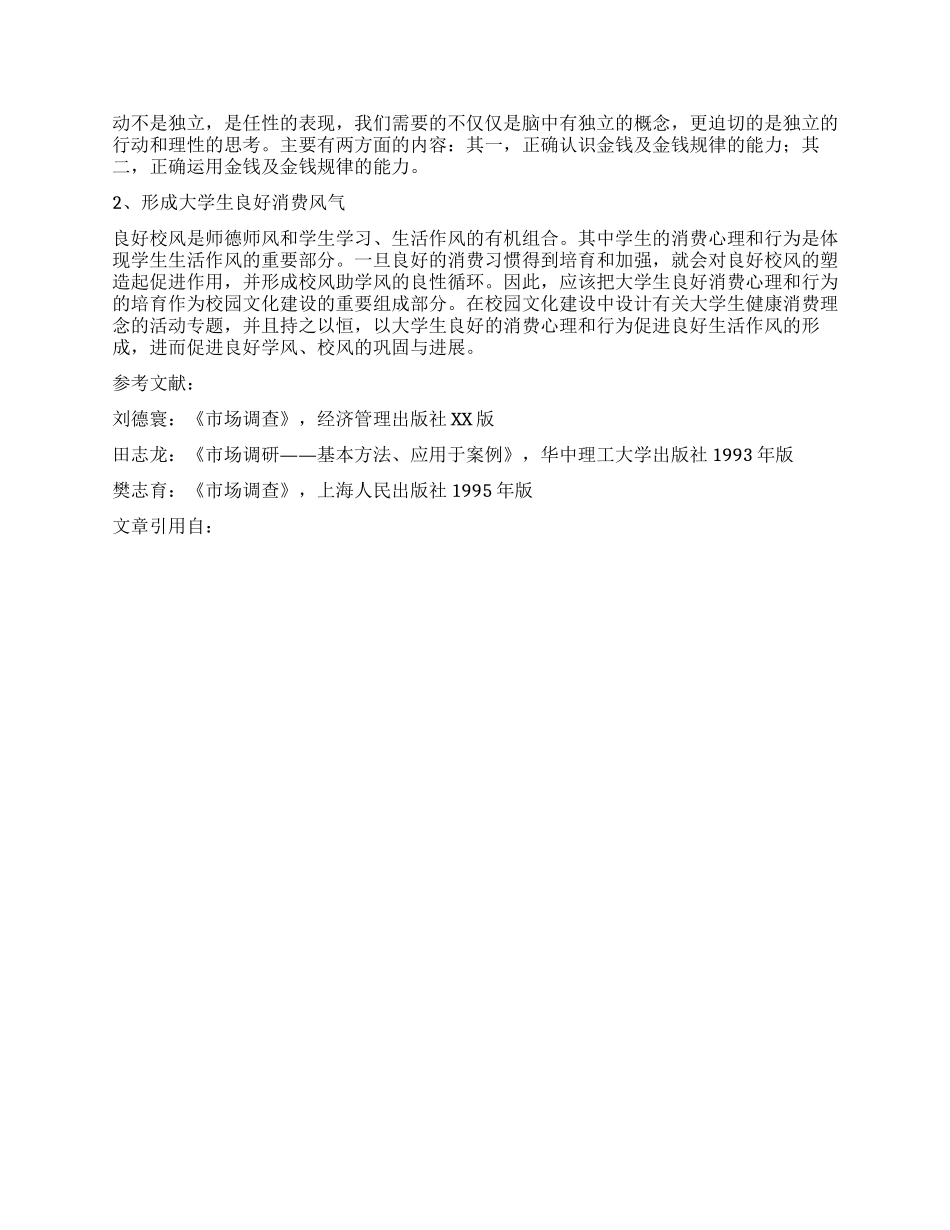 动不是独立，是任性的表现，我们需要的不仅仅是脑中有独立的概念，更迫切的是独立的行动和理性的思考。主要有两方面的内容：其一，正确认识金钱及金钱规律的能力；其二，正确运用金钱及金钱规律的能力。

2、形成大学生良好消费风气

良好校风是师德师风和学生学习、生活作风的有机组合。其中学生的消费心理和行为是体现学生生活作风的重要部分。一旦良好的消费习惯得到培育和加强，就会对良好校风的塑造起促进作用，并形成校风助学风的良性循环。因此，应该把大学生良好消费心理和行为的培育作为校园文化建设的重要组成部分。在校园文化建设中设计有关大学生健康消费理念的活动专题，并且持之以恒，以大学生良好的消费心理和行为促进良好生活作风的形成，进而促进良好学风、校风的巩固与进展。

参考文献：

刘德寰：《市场调查》，经济管理出版社 XX 版

田志龙：《市场调研——基本方法、应用于案例》，华中理工大学出版社 1993 年版

樊志育：《市场调查》，上海人民出版社 1995 年版

文章引用自：